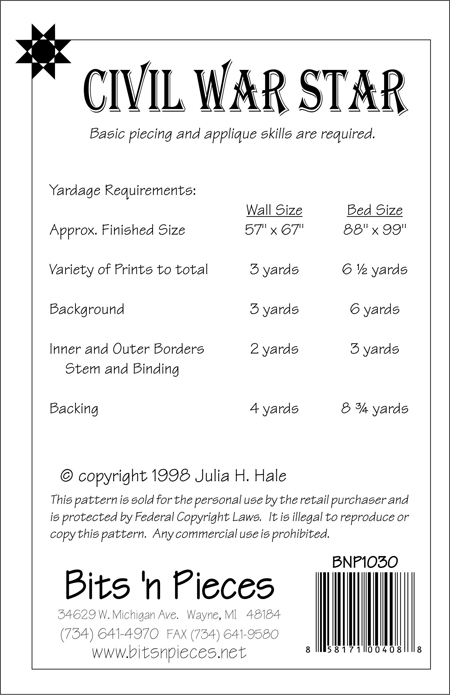 CIVIL WAR STAR

Basic piecing and applique skills are required.

Yardage Requirements:

| | Wall Size | Bed Size |
|---|---|---|
| Approx. Finished Size | 57" x 67" | 88" x 99" |
| Variety of Prints to total | 3 yards | 6 ½ yards |
| Background | 3 yards | 6 yards |
| Inner and Outer Borders Stem and Binding | 2 yards | 3 yards |
| Backing | 4 yards | 8 ¾ yards |

© copyright 1998 Julia H. Hale

This pattern is sold for the personal use by the retail purchaser and is protected by Federal Copyright Laws. It is illegal to reproduce or copy this pattern. Any commercial use is prohibited.

BNP1030

Bits 'n Pieces

34629 W. Michigan Ave. Wayne, MI 48184
(734) 641-4970 FAX (734) 641-9580
www.bitsnpieces.net

8 58171 00408 8